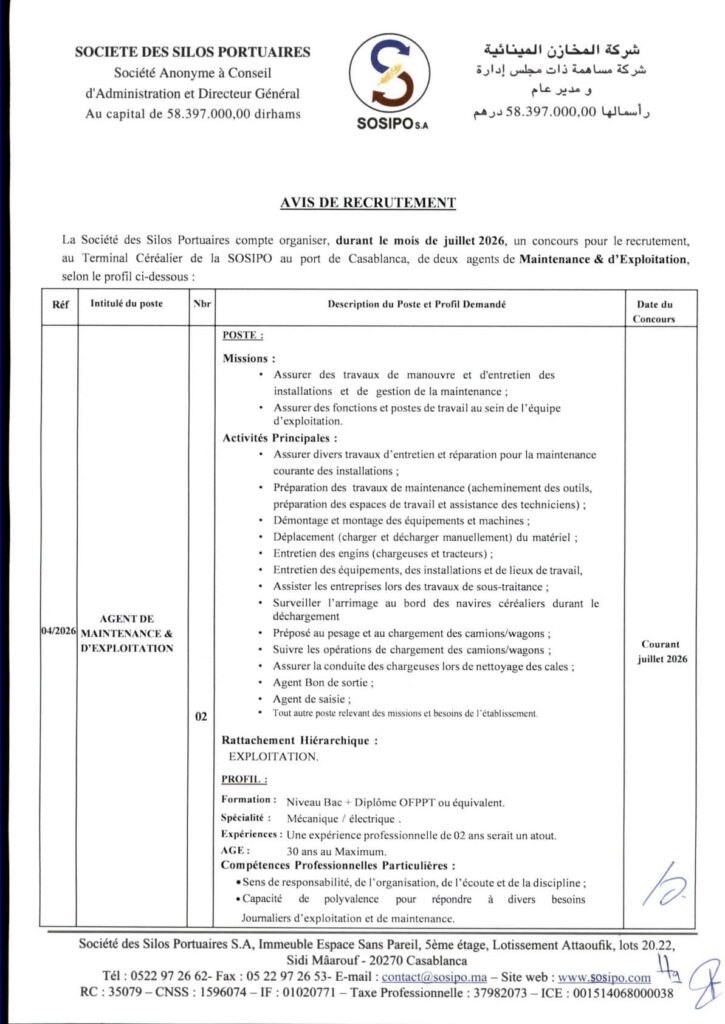 SOCIETE DES SILOS PORTUAIRES
Société Anonyme à Conseil d'Administration et Directeur Général
Au capital de 58.397.000,00 dirhams

SOSIPO S.A

شركة المخازن المينائية
شركة مساهمة ذات مجلس إدارة و مدير عام
رأسمالها 58.397.000,00 درهم

AVIS DE RECRUTEMENT

La Société des Silos Portuaires compte organiser, durant le mois de juillet 2026, un concours pour le recrutement, au Terminal Céréalier de la SOSIPO au port de Casablanca, de deux agents de Maintenance & d'Exploitation, selon le profil ci-dessous :

| Réf | Intitulé du poste | Nbr | Description du Poste et Profil Demandé | Date du Concours |
|---|---|---|---|---|
| 04/2026 | AGENT DE MAINTENANCE & D'EXPLOITATION | 02 | POSTE : Missions : • Assurer des travaux de manouvre et d'entretien des installations et de gestion de la maintenance ; • Assurer des fonctions et postes de travail au sein de l'équipe d'exploitation. Activités Principales : • Assurer divers travaux d'entretien et réparation pour la maintenance courante des installations ; • Préparation des travaux de maintenance (acheminement des outils, préparation des espaces de travail et assistance des techniciens) ; • Démontage et montage des équipements et machines ; • Déplacement (charger et décharger manuellement) du matériel ; • Entretien des engins (chargeuses et tracteurs) ; • Entretien des équipements, des installations et de lieux de travail, • Assister les entreprises lors des travaux de sous-traitance ; • Surveiller l'arrimage au bord des navires céréaliers durant le déchargement • Préposé au pesage et au chargement des camions/wagons ; • Suivre les opérations de chargement des camions/wagons ; • Assurer la conduite des chargeuses lors de nettoyage des cales ; • Agent Bon de sortie ; • Agent de saisie ; • Tout autre poste relevant des missions et besoins de l'établissement. Rattachement Hiérarchique : EXPLOITATION. PROFIL : Formation : Niveau Bac + Diplôme OFPPT ou équivalent. Spécialité : Mécanique / électrique . Expériences : Une expérience professionnelle de 02 ans serait un atout. AGE : 30 ans au Maximum. Compétences Professionnelles Particulières : • Sens de responsabilité, de l'organisation, de l'écoute et de la discipline ; • Capacité de polyvalence pour répondre à divers besoins Journaliers d'exploitation et de maintenance. | Courant juillet 2026 |

Société des Silos Portuaires S.A, Immeuble Espace Sans Pareil, 5ème étage, Lotissement Attaoufik, lots 20.22, Sidi Mâarouf - 20270 Casablanca
Tél : 0522 97 26 62- Fax : 05 22 97 26 53- E-mail : contact@sosipo.ma – Site web : www.sosipo.com
RC : 35079 – CNSS : 1596074 – IF : 01020771 – Taxe Professionnelle : 37982073 – ICE : 001514068000038